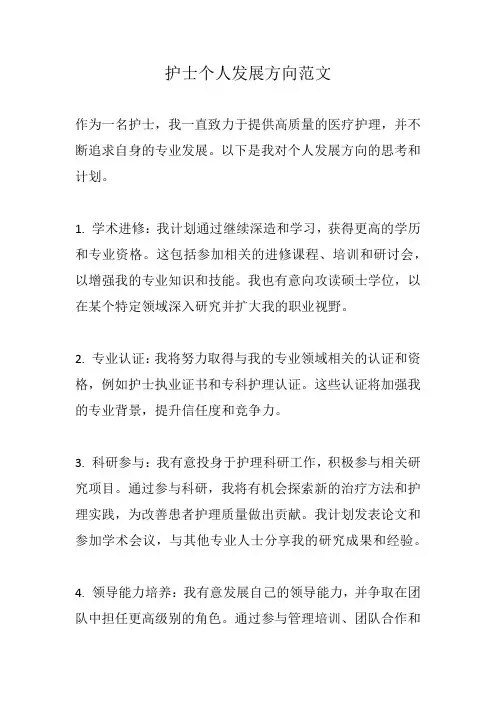 护士个人发展方向范文

作为一名护士，我一直致力于提供高质量的医疗护理，并不断追求自身的专业发展。以下是我对个人发展方向的思考和计划。

1. 学术进修：我计划通过继续深造和学习，获得更高的学历和专业资格。这包括参加相关的进修课程、培训和研讨会，以增强我的专业知识和技能。我也有意向攻读硕士学位，以在某个特定领域深入研究并扩大我的职业视野。

2. 专业认证：我将努力取得与我的专业领域相关的认证和资格，例如护士执业证书和专科护理认证。这些认证将加强我的专业背景，提升信任度和竞争力。

3. 科研参与：我有意投身于护理科研工作，积极参与相关研究项目。通过参与科研，我将有机会探索新的治疗方法和护理实践，为改善患者护理质量做出贡献。我计划发表论文和参加学术会议，与其他专业人士分享我的研究成果和经验。

4. 领导能力培养：我有意发展自己的领导能力，并争取在团队中担任更高级别的角色。通过参与管理培训、团队合作和